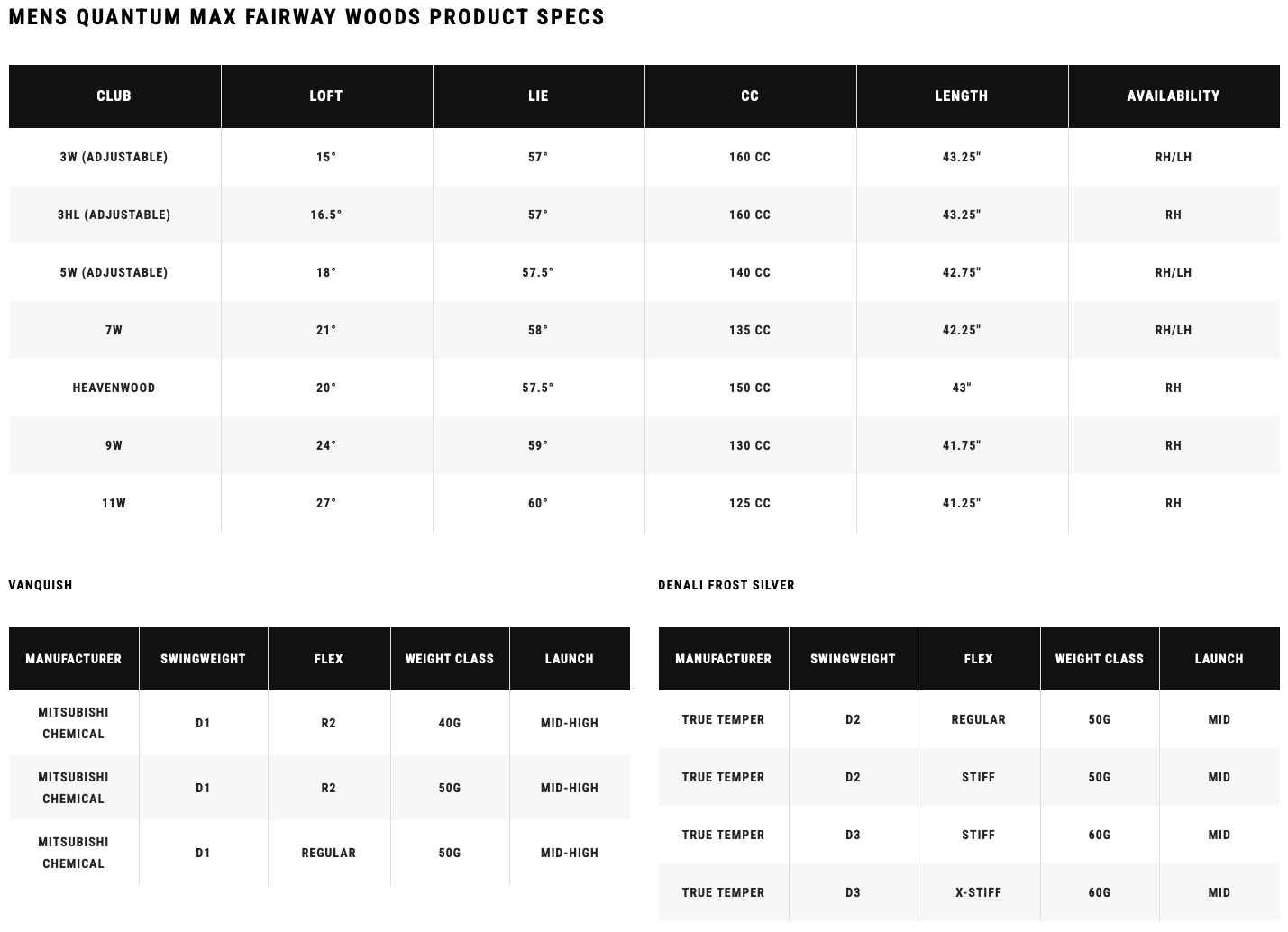 MENS QUANTUM MAX FAIRWAY WOODS PRODUCT SPECS

| CLUB | LOFT | LIE | CC | LENGTH | AVAILABILITY |
|---|---|---|---|---|---|
| 3W (ADJUSTABLE) | 15° | 57° | 160 CC | 43.25" | RH/LH |
| 3HL (ADJUSTABLE) | 16.5° | 57° | 160 CC | 43.25" | RH |
| 5W (ADJUSTABLE) | 18° | 57.5° | 140 CC | 42.75" | RH/LH |
| 7W | 21° | 58° | 135 CC | 42.25" | RH/LH |
| HEAVENWOOD | 20° | 57.5° | 150 CC | 43" | RH |
| 9W | 24° | 59° | 130 CC | 41.75" | RH |
| 11W | 27° | 60° | 125 CC | 41.25" | RH |

VANQUISH

| MANUFACTURER | SWINGWEIGHT | FLEX | WEIGHT CLASS | LAUNCH |
|---|---|---|---|---|
| MITSUBISHI CHEMICAL | D1 | R2 | 40G | MID-HIGH |
| MITSUBISHI CHEMICAL | D1 | R2 | 50G | MID-HIGH |
| MITSUBISHI CHEMICAL | D1 | REGULAR | 50G | MID-HIGH |

DENALI FROST SILVER

| MANUFACTURER | SWINGWEIGHT | FLEX | WEIGHT CLASS | LAUNCH |
|---|---|---|---|---|
| TRUE TEMPER | D2 | REGULAR | 50G | MID |
| TRUE TEMPER | D2 | STIFF | 50G | MID |
| TRUE TEMPER | D3 | STIFF | 60G | MID |
| TRUE TEMPER | D3 | X-STIFF | 60G | MID |